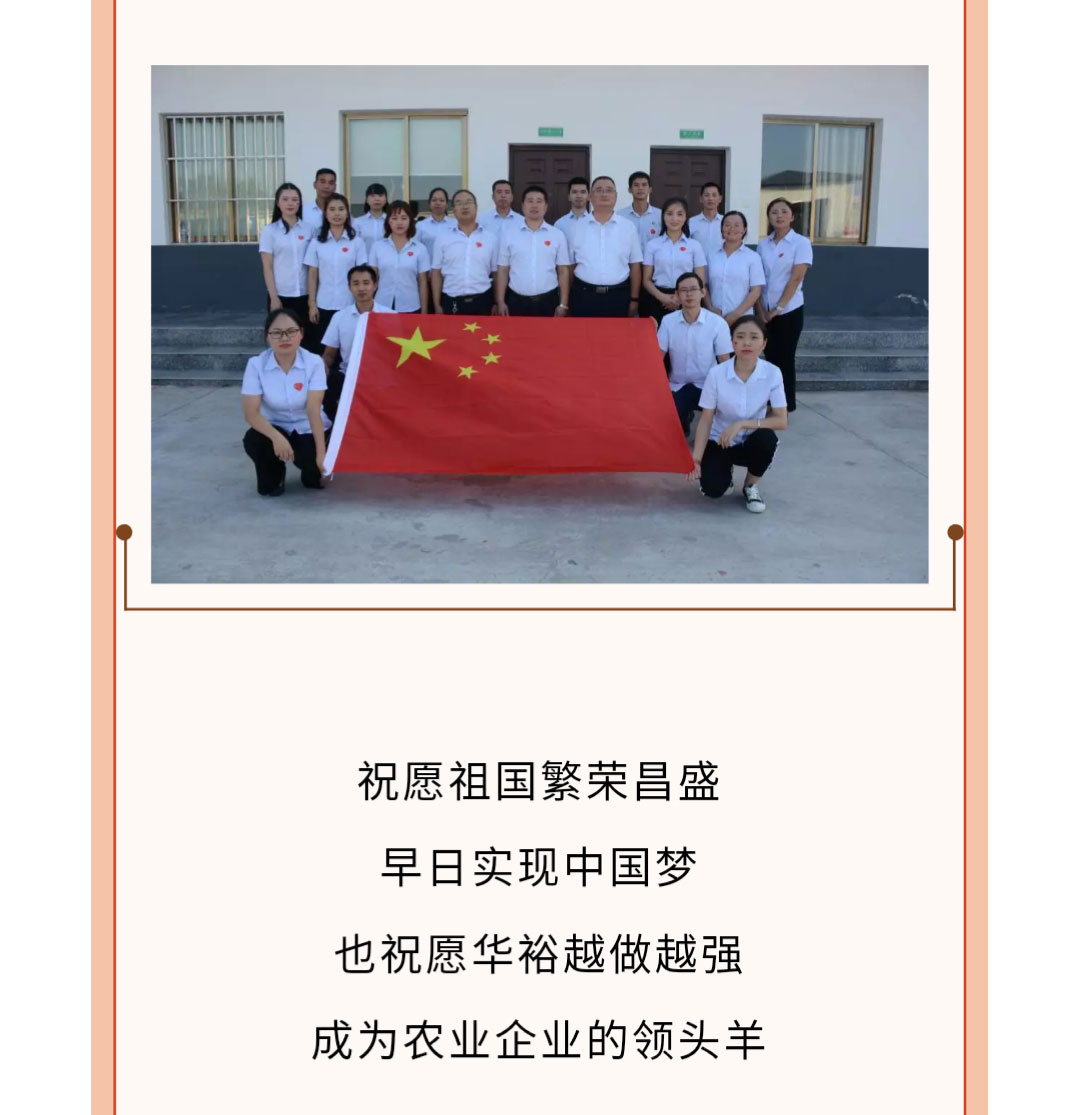 祝愿祖国繁荣昌盛

早日实现中国梦

也祝愿华裕越做越强

成为农业企业的领头羊